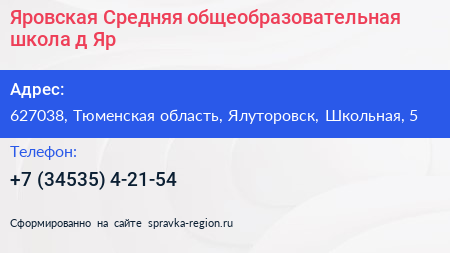 Яровская Средняя общеобразовательная школа д Яр

Адрес:

627038, Тюменская область, Ялуторовск, Школьная, 5

Телефон:

+7 (34535) 4-21-54

Сформированно на сайте spravka-region.ru